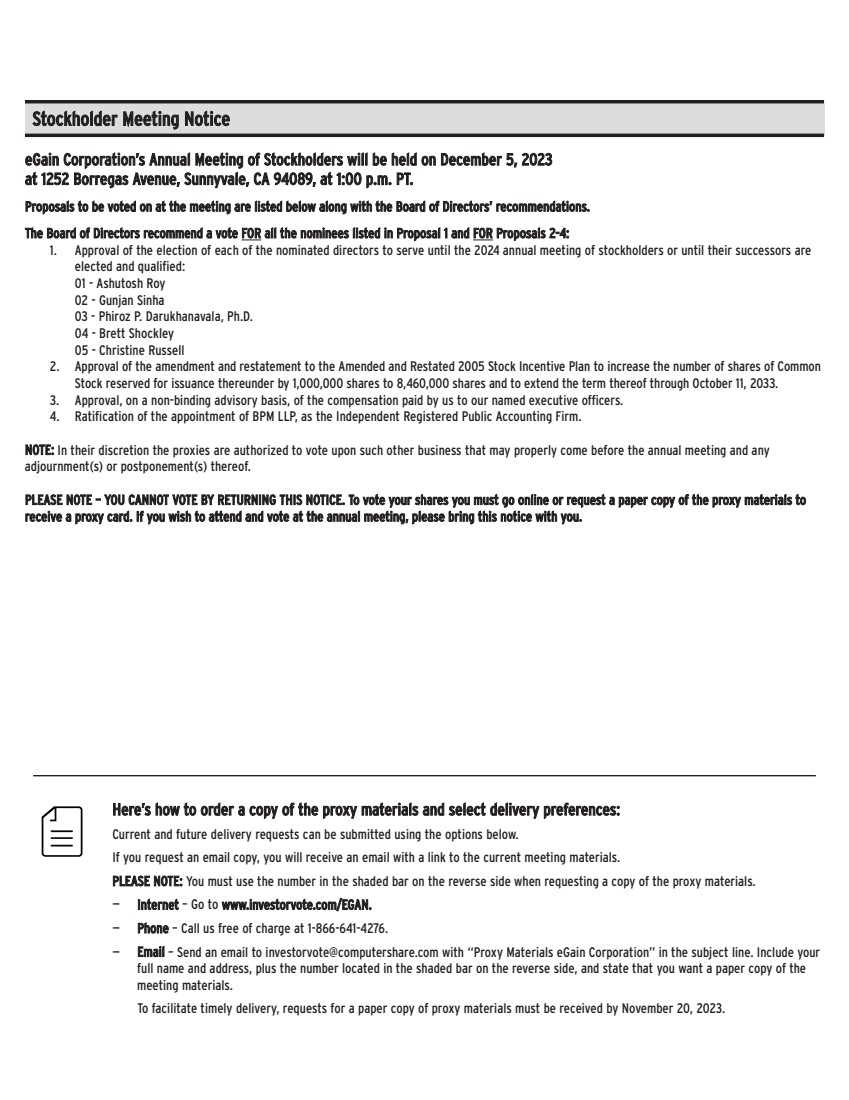 Stockholder Meeting Notice

eGain Corporation's Annual Meeting of Stockholders will be held on December 5, 2023 at 1252 Borregas Avenue, Sunnyvale, CA 94089, at 1:00 p.m. PT.

Proposals to be voted on at the meeting are listed below along with the Board of Directors' recommendations.

The Board of Directors recommend a vote FOR all the nominees listed in Proposal 1 and FOR Proposals 2-4:

1. Approval of the election of each of the nominated directors to serve until the 2024 annual meeting of stockholders or until their successors are elected and qualified:
01 - Ashutosh Roy
02 - Gunjan Sinha
03 - Phiroz P. Darukhanavala, Ph.D.
04 - Brett Shockley
05 - Christine Russell
2. Approval of the amendment and restatement to the Amended and Restated 2005 Stock Incentive Plan to increase the number of shares of Common Stock reserved for issuance thereunder by 1,000,000 shares to 8,460,000 shares and to extend the term thereof through October 11, 2033.
3. Approval, on a non-binding advisory basis, of the compensation paid by us to our named executive officers.
4. Ratification of the appointment of BPM LLP, as the Independent Registered Public Accounting Firm.

NOTE: In their discretion the proxies are authorized to vote upon such other business that may properly come before the annual meeting and any adjournment(s) or postponement(s) thereof.

PLEASE NOTE – YOU CANNOT VOTE BY RETURNING THIS NOTICE. To vote your shares you must go online or request a paper copy of the proxy materials to receive a proxy card. If you wish to attend and vote at the annual meeting, please bring this notice with you.

Here's how to order a copy of the proxy materials and select delivery preferences:

Current and future delivery requests can be submitted using the options below.

If you request an email copy, you will receive an email with a link to the current meeting materials.

PLEASE NOTE: You must use the number in the shaded bar on the reverse side when requesting a copy of the proxy materials.

– Internet – Go to www.investorvote.com/EGAN.

– Phone – Call us free of charge at 1-866-641-4276.

– Email – Send an email to investorvote@computershare.com with "Proxy Materials eGain Corporation" in the subject line. Include your full name and address, plus the number located in the shaded bar on the reverse side, and state that you want a paper copy of the meeting materials.

To facilitate timely delivery, requests for a paper copy of proxy materials must be received by November 20, 2023.